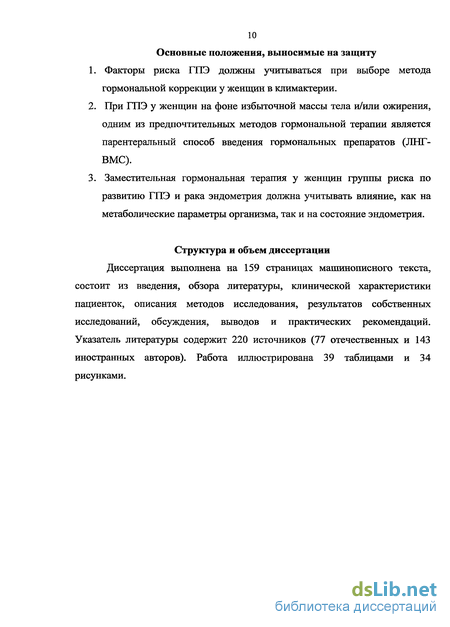 10

Основные положения, выносимые на защиту

1. Факторы риска ГПЭ должны учитываться при выборе метода гормональной коррекции у женщин в климактерии.

2. При ГПЭ у женщин на фоне избыточной массы тела и/или ожирения, одним из предпочтительных методов гормональной терапии является парентеральный способ введения гормональных препаратов (ЛНГ-ВМС).

3. Заместительная гормональная терапия у женщин группы риска по развитию ГПЭ и рака эндометрия должна учитывать влияние, как на метаболические параметры организма, так и на состояние эндометрия.

Структура и объем диссертации

Диссертация выполнена на 159 страницах машинописного текста, состоит из введения, обзора литературы, клинической характеристики пациенток, описания методов исследования, результатов собственных исследований, обсуждения, выводов и практических рекомендаций. Указатель литературы содержит 220 источников (77 отечественных и 143 иностранных авторов). Работа иллюстрирована 39 таблицами и 34 рисунками.

dsLib.net
библиотека диссертаций